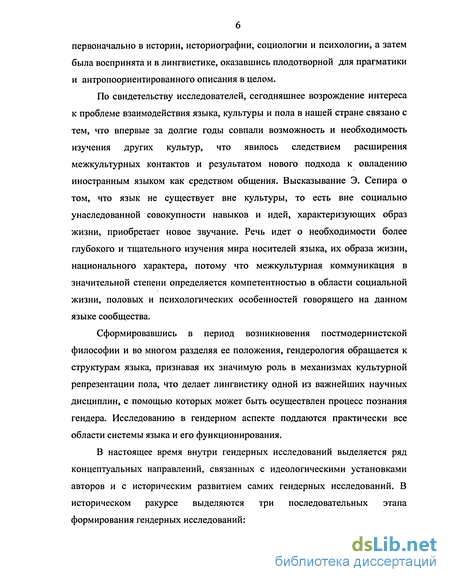 6

первоначально в истории, историографии, социологии и психологии, а затем была воспринята и в лингвистике, оказавшись плодотворной для прагматики и антропоориентированного описания в целом.

По свидетельству исследователей, сегодняшнее возрождение интереса к проблеме взаимодействия языка, культуры и пола в нашей стране связано с тем, что впервые за долгие годы совпали возможность и необходимость изучения других культур, что явилось следствием расширения межкультурных контактов и результатом нового подхода к овладению иностранным языком как средством общения. Высказывание Э. Сепира о том, что язык не существует вне культуры, то есть вне социально унаследованной совокупности навыков и идей, характеризующих образ жизни, приобретает новое звучание. Речь идет о необходимости более глубокого и тщательного изучения мира носителей языка, их образа жизни, национального характера, потому что межкультурная коммуникация в значительной степени определяется компетентностью в области социальной жизни, половых и психологических особенностей говорящего на данном языке сообщества.

Сформировавшись в период возникновения постмодернистской философии и во многом разделяя ее положения, гендерология обращается к структурам языка, признавая их значимую роль в механизмах культурной репрезентации пола, что делает лингвистику одной из важнейших научных дисциплин, с помощью которых может быть осуществлен процесс познания гендера. Исследованию в гендерном аспекте поддаются практически все области системы языка и его функционирования.

В настоящее время внутри гендерных исследований выделяется ряд концептуальных направлений, связанных с идеологическими установками авторов и с историческим развитием самих гендерных исследований. В историческом ракурсе выделяются три последовательных этапа формирования гендерных исследований:

dsLib.net
библиотека диссертаций